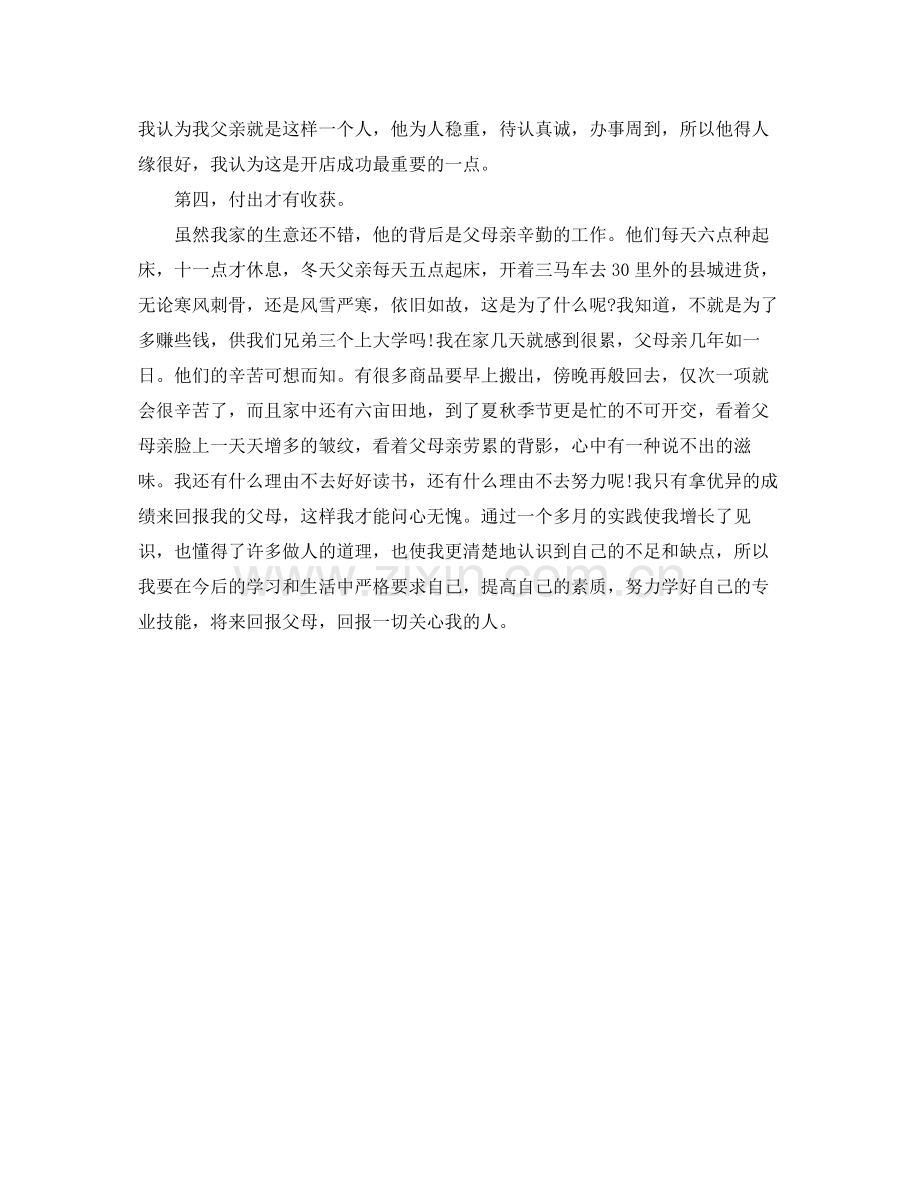 我认为我父亲就是这样一个人，他为人稳重，待认真诚，办事周到，所以他得人缘很好，我认为这是开店成功最重要的一点。

第四，付出才有收获。

虽然我家的生意还不错，他的背后是父母亲辛勤的工作。他们每天六点种起床，十一点才休息，冬天父亲每天五点起床，开着三马车去30里外的县城进货，无论寒风刺骨，还是风雪严寒，依旧如故，这是为了什么呢?我知道，不就是为了多赚些钱，供我们兄弟三个上大学吗!我在家几天就感到很累，父母亲几年如一日。他们的辛苦可想而知。有很多商品要早上搬出，傍晚再般回去，仅次一项就会很辛苦了，而且家中还有六亩田地，到了夏秋季节更是忙的不可开交，看着父母亲脸上一天天增多的皱纹，看着父母亲劳累的背影，心中有一种说不出的滋味。我还有什么理由不去好好读书，还有什么理由不去努力呢!我只有拿优异的成绩来回报我的父母，这样我才能问心无愧。通过一个多月的实践使我增长了见识，也懂得了许多做人的道理，也使我更清楚地认识到自己的不足和缺点，所以我要在今后的学习和生活中严格要求自己，提高自己的素质，努力学好自己的专业技能，将来回报父母，回报一切关心我的人。

zixin.com.cn